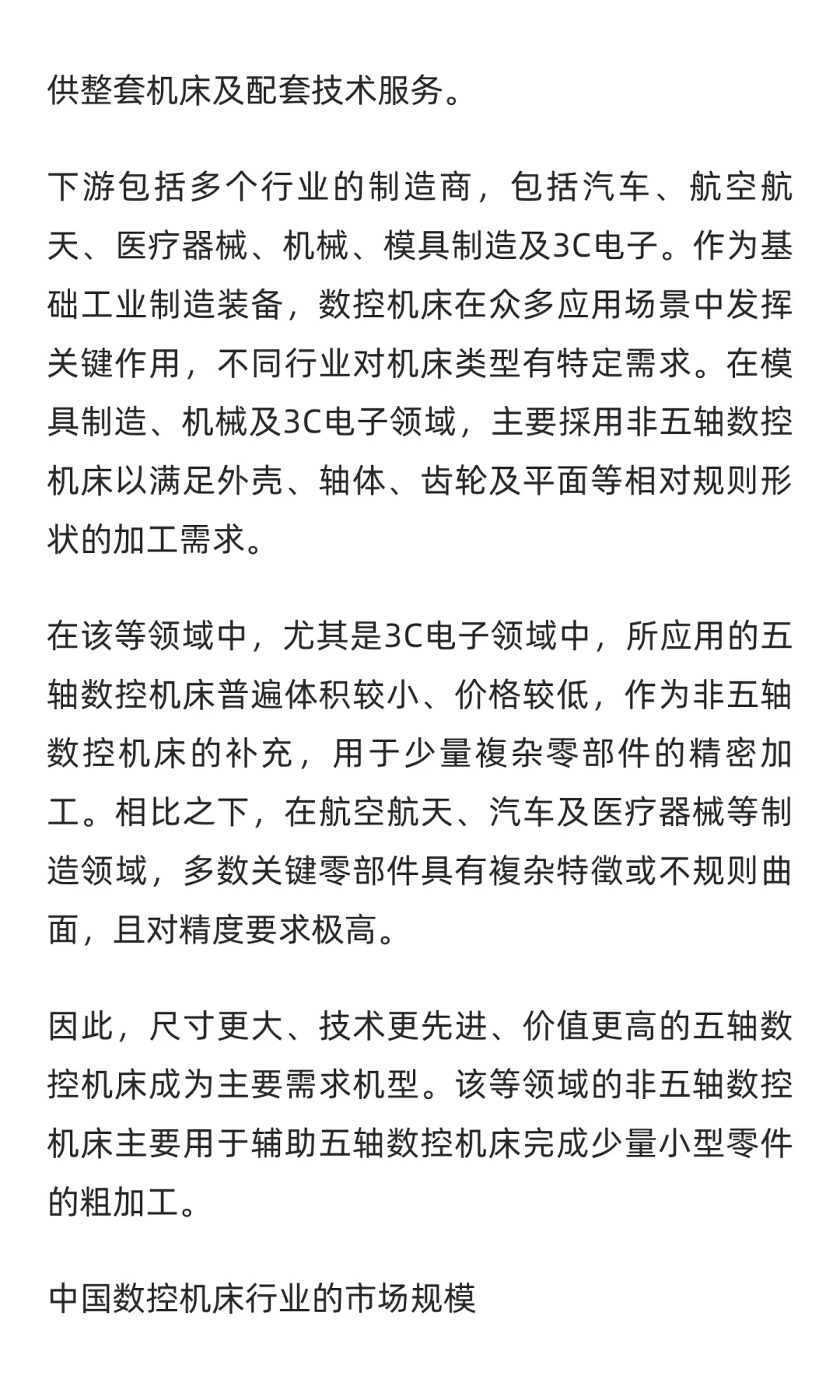 供整套机床及配套技术服务。

下游包括多个行业的制造商，包括汽车、航空航天、医疗器械、机械、模具制造及3C电子。作为基础工业制造装备，数控机床在众多应用场景中发挥关键作用，不同行业对机床类型有特定需求。在模具制造、机械及3C电子领域，主要採用非五轴数控机床以满足外壳、轴体、齿轮及平面等相对规则形状的加工需求。

在该等领域中，尤其是3C电子领域中，所应用的五轴数控机床普遍体积较小、价格较低，作为非五轴数控机床的补充，用于少量複杂零部件的精密加工。相比之下，在航空航天、汽车及医疗器械等制造领域，多数关键零部件具有複杂特徵或不规则曲面，且对精度要求极高。

因此，尺寸更大、技术更先进、价值更高的五轴数控机床成为主要需求机型。该等领域的非五轴数控机床主要用于辅助五轴数控机床完成少量小型零件的粗加工。

中国数控机床行业的市场规模